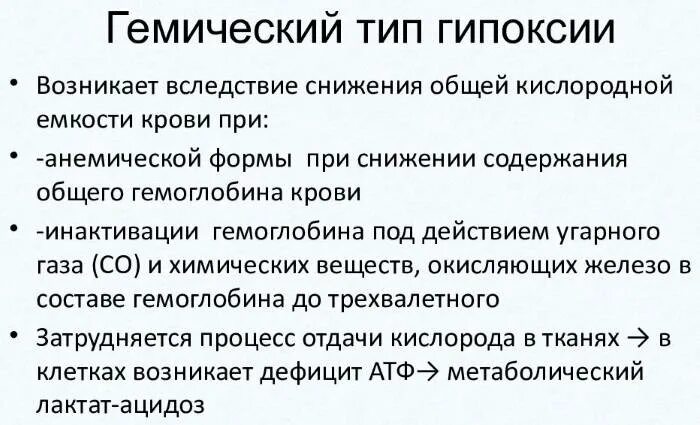 Гемический тип гипоксии

• Возникает вследствие снижения общей кислородной емкости крови при:

• -анемической формы при снижении содержания общего гемоглобина крови

• -инактивации гемоглобина под действием угарного газа (СО) и химических веществ, окисляющих железо в составе гемоглобина до трехвалетного

• Затрудняется процесс отдачи кислорода в тканях → в клетках возникает дефицит АТФ→ метаболический лактат-ацидоз